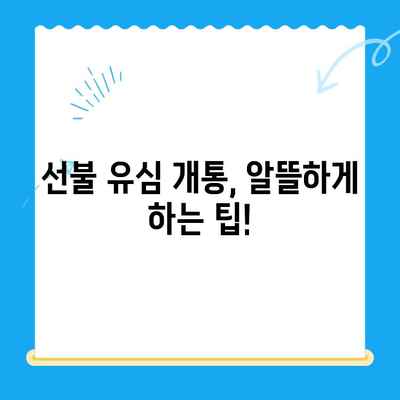 선불 유심 개통, 알뜰하게 하는 팁!